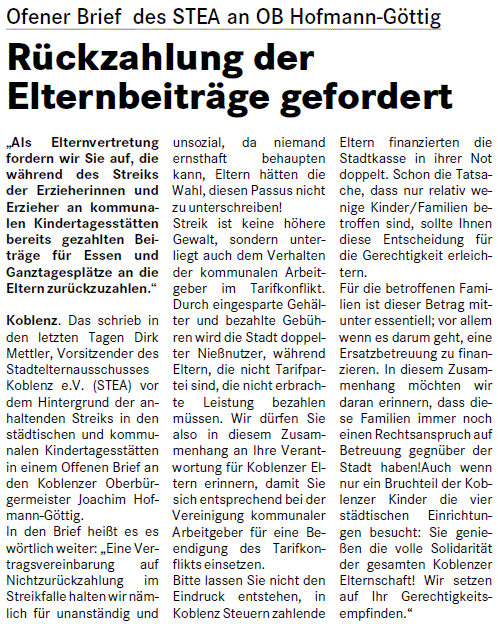 Ofener Brief des STEA an OB Hofmann-Göttig

Rückzahlung der Elternbeiträge gefordert

„Als Elternvertretung fordern wir Sie auf, die während des Streiks der Erzieherinnen und Erzieher an kommunalen Kindertagesstätten bereits gezahlten Beiträge für Essen und Ganztagesplätze an die Eltern zurückzuzahlen.“

Koblenz. Das schrieb in den letzten Tagen Dirk Mettler, Vorsitzender des Stadtelternausschusses Koblenz e.V. (STEA) vor dem Hintergrund der anhaltenden Streiks in den städtischen und kommunalen Kindertagesstätten in einem Offenen Brief an den Koblenzer Oberbürgermeister Joachim Hofmann-Göttig.
In den Brief heißt es es wörtlich weiter: „Eine Vertragsvereinbarung auf Nichtzurückzahlung im Streikfalle halten wir nämlich für unanständig und unsozial, da niemand ernsthaft behaupten kann, Eltern hätten die Wahl, diesen Passus nicht zu unterschreiben!
Streik ist keine höhere Gewalt, sondern unterliegt auch dem Verhalten der kommunalen Arbeitgeber im Tarifkonflikt. Durch eingesparte Gehälter und bezahlte Gebühren wird die Stadt doppelter Nießnutzer, während Eltern, die nicht Tarifpartei sind, die nicht erbrachte Leistung bezahlen müssen. Wir dürfen Sie also in diesem Zusammenhang an Ihre Verantwortung für Koblenzer Eltern erinnern, damit Sie sich entsprechend bei der Vereinigung kommunaler Arbeitgeber für eine Beendigung des Tarifkonflikts einsetzen.
Bitte lassen Sie nicht den Eindruck entstehen, in Koblenz Steuern zahlende Eltern finanzierten die Stadtkasse in ihrer Not doppelt. Schon die Tatsache, dass nur relativ wenige Kinder/Familien betroffen sind, sollte Ihnen diese Entscheidung für die Gerechtigkeit erleichtern.
Für die betroffenen Familien ist dieser Betrag mitunter essentiell; vor allem wenn es darum geht, eine Ersatzbetreuung zu finanzieren. In diesem Zusammenhang möchten wir daran erinnern, dass diese Familien immer noch einen Rechtsanspruch auf Betreuung gegnüber der Stadt haben!Auch wenn nur ein Bruchteil der Koblenzer Kinder die vier städtischen Einrichtungen besucht: Sie genießen die volle Solidarität der gesamten Koblenzer Elternschaft! Wir setzen auf Ihr Gerechtigkeitsempfinden.“